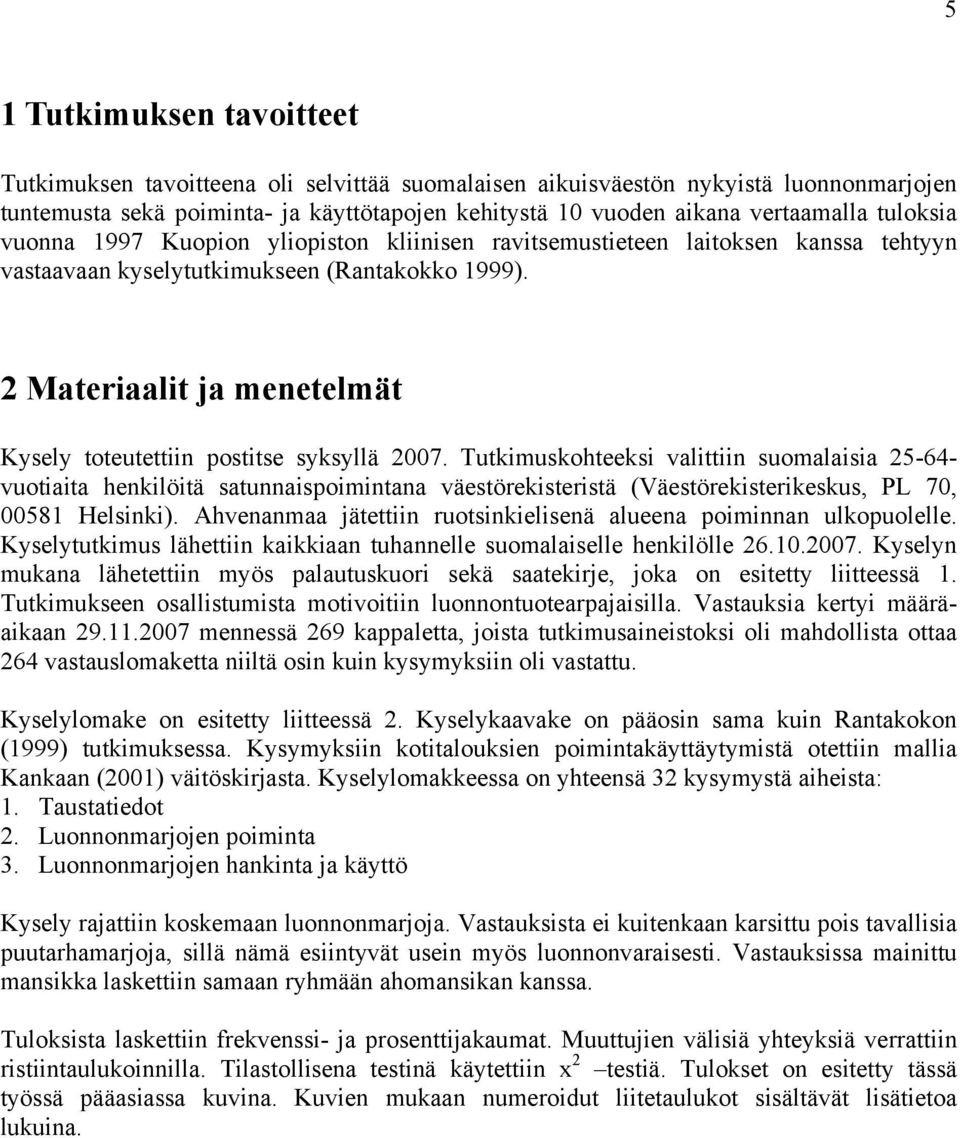 5

1 Tutkimuksen tavoitteet

Tutkimuksen tavoitteena oli selvittää suomalaisen aikuisväestön nykyistä luonnonmarjojen tuntemusta sekä poiminta- ja käyttötapojen kehitystä 10 vuoden aikana vertaamalla tuloksia vuonna 1997 Kuopion yliopiston kliinisen ravitsemustieteen laitoksen kanssa tehtyyn vastaavaan kyselytutkimukseen (Rantakokko 1999).

2 Materiaalit ja menetelmät

Kysely toteutettiin postitse syksyllä 2007. Tutkimuskohteeksi valittiin suomalaisia 25-64-vuotiaita henkilöitä satunnaispoimintana väestörekisteristä (Väestörekisterikeskus, PL 70, 00581 Helsinki). Ahvenanmaa jätettiin ruotsinkielisenä alueena poiminnan ulkopuolelle. Kyselytutkimus lähettiin kaikkiaan tuhannelle suomalaiselle henkilölle 26.10.2007. Kyselyn mukana lähetettiin myös palautuskuori sekä saatekirje, joka on esitetty liitteessä 1. Tutkimukseen osallistumista motivoitiin luonnontuotearpajaisilla. Vastauksia kertyi määräaikaan 29.11.2007 mennessä 269 kappaletta, joista tutkimusaineistoksi oli mahdollista ottaa 264 vastauslomaketta niiltä osin kuin kysymyksiin oli vastattu.

Kyselylomake on esitetty liitteessä 2. Kyselykaavake on pääosin sama kuin Rantakokon (1999) tutkimuksessa. Kysymyksiin kotitalouksien poimintakäyttäytymistä otettiin mallia Kankaan (2001) väitöskirjasta. Kyselylomakkeessa on yhteensä 32 kysymystä aiheista:
1. Taustatiedot
2. Luonnonmarjojen poiminta
3. Luonnonmarjojen hankinta ja käyttö

Kysely rajattiin koskemaan luonnonmarjoja. Vastauksista ei kuitenkaan karsittu pois tavallisia puutarhamarjoja, sillä nämä esiintyvät usein myös luonnonvaraisesti. Vastauksissa mainittu mansikka laskettiin samaan ryhmään ahomansikan kanssa.

Tuloksista laskettiin frekvenssi- ja prosenttijakaumat. Muuttujien välisiä yhteyksiä verrattiin ristiintaulukoinnilla. Tilastollisena testinä käytettiin $x^2$ –testiä. Tulokset on esitetty tässä työssä pääasiassa kuvina. Kuvien mukaan numeroidut liitetaulukot sisältävät lisätietoa lukuina.